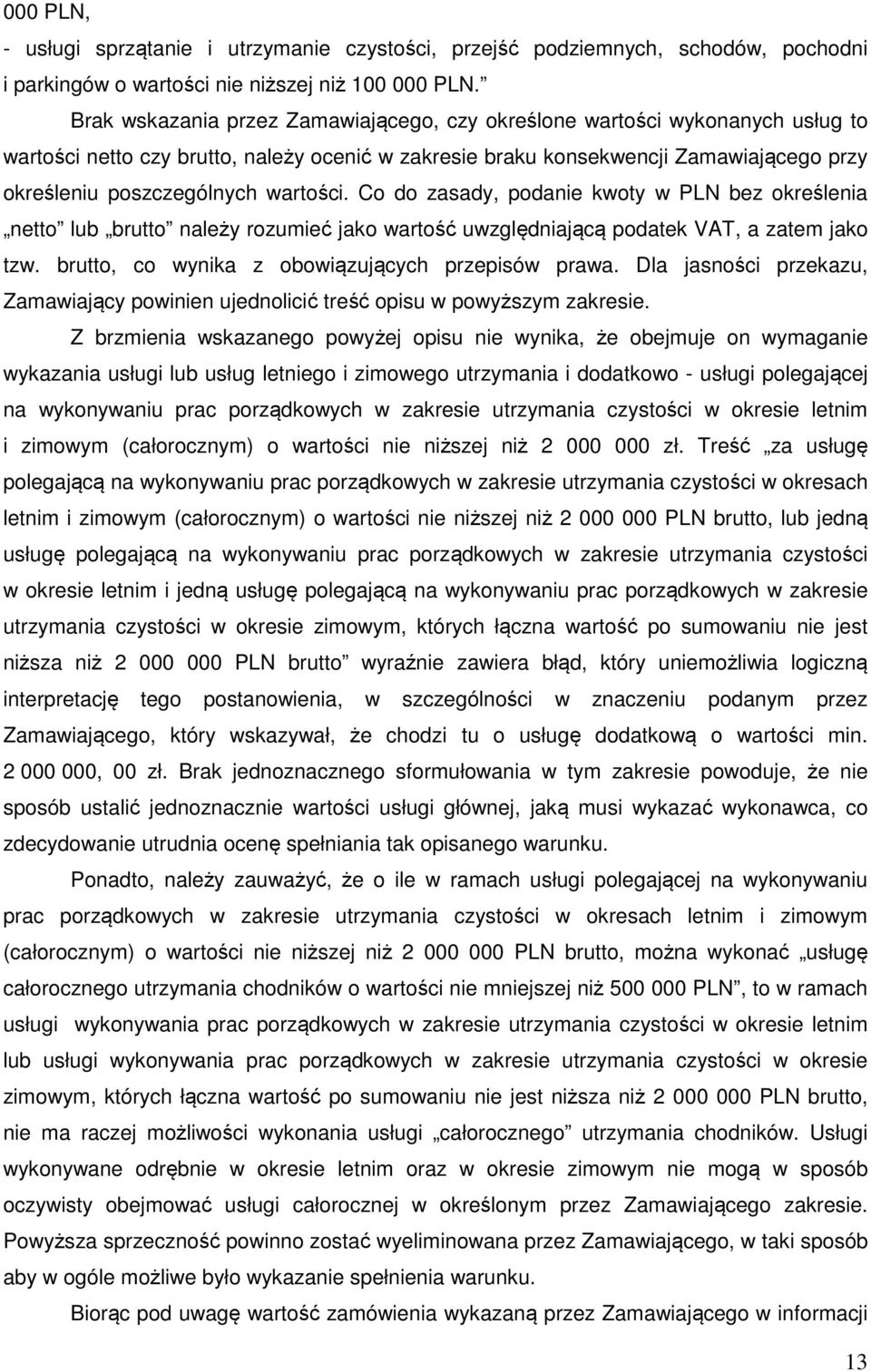 000 PLN,

- usługi sprzątanie i utrzymanie czystości, przejść podziemnych, schodów, pochodni i parkingów o wartości nie niższej niż 100 000 PLN.”

Brak wskazania przez Zamawiającego, czy określone wartości wykonanych usług to wartości netto czy brutto, należy ocenić w zakresie braku konsekwencji Zamawiającego przy określeniu poszczególnych wartości. Co do zasady, podanie kwoty w PLN bez określenia „netto” lub „brutto” należy rozumieć jako wartość uwzględniającą podatek VAT, a zatem jako tzw. brutto, co wynika z obowiązujących przepisów prawa. Dla jasności przekazu, Zamawiający powinien ujednolicić treść opisu w powyższym zakresie.

Z brzmienia wskazanego powyżej opisu nie wynika, że obejmuje on wymaganie wykazania usługi lub usług letniego i zimowego utrzymania i dodatkowo - usługi polegającej na wykonywaniu prac porządkowych w zakresie utrzymania czystości w okresie letnim i zimowym (całorocznym) o wartości nie niższej niż 2 000 000 zł. Treść „za usługę polegającą na wykonywaniu prac porządkowych w zakresie utrzymania czystości w okresach letnim i zimowym (całorocznym) o wartości nie niższej niż 2 000 000 PLN brutto, lub jedną usługę polegającą na wykonywaniu prac porządkowych w zakresie utrzymania czystości w okresie letnim i jedną usługę polegającą na wykonywaniu prac porządkowych w zakresie utrzymania czystości w okresie zimowym, których łączna wartość po sumowaniu nie jest niższa niż 2 000 000 PLN brutto” wyraźnie zawiera błąd, który uniemożliwia logiczną interpretację tego postanowienia, w szczególności w znaczeniu podanym przez Zamawiającego, który wskazywał, że chodzi tu o usługę dodatkową o wartości min. 2 000 000, 00 zł. Brak jednoznacznego sformułowania w tym zakresie powoduje, że nie sposób ustalić jednoznacznie wartości usługi głównej, jaką musi wykazać wykonawca, co zdecydowanie utrudnia ocenę spełniania tak opisanego warunku.

Ponadto, należy zauważyć, że o ile w ramach usługi polegającej na wykonywaniu prac porządkowych w zakresie utrzymania czystości w okresach letnim i zimowym (całorocznym) o wartości nie niższej niż 2 000 000 PLN brutto, można wykonać „usługę całorocznego utrzymania chodników o wartości nie mniejszej niż 500 000 PLN”, to w ramach usługi wykonywania prac porządkowych w zakresie utrzymania czystości w okresie letnim lub usługi wykonywania prac porządkowych w zakresie utrzymania czystości w okresie zimowym, których łączna wartość po sumowaniu nie jest niższa niż 2 000 000 PLN brutto, nie ma raczej możliwości wykonania usługi „całorocznego” utrzymania chodników. Usługi wykonywane odrębnie w okresie letnim oraz w okresie zimowym nie mogą w sposób oczywisty obejmować usługi całorocznej w określonym przez Zamawiającego zakresie. Powyższa sprzeczność powinno zostać wyeliminowana przez Zamawiającego, w taki sposób aby w ogóle możliwe było wykazanie spełnienia warunku.

Biorąc pod uwagę wartość zamówienia wykazaną przez Zamawiającego w informacji

13